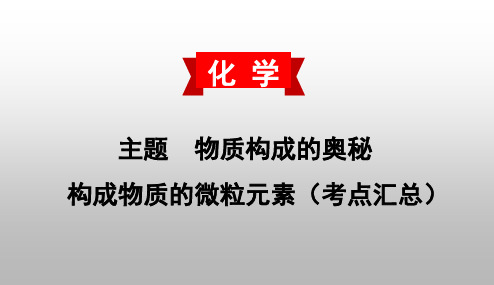 化 学

主题　物质构成的奥秘

构成物质的微粒元素（考点汇总）